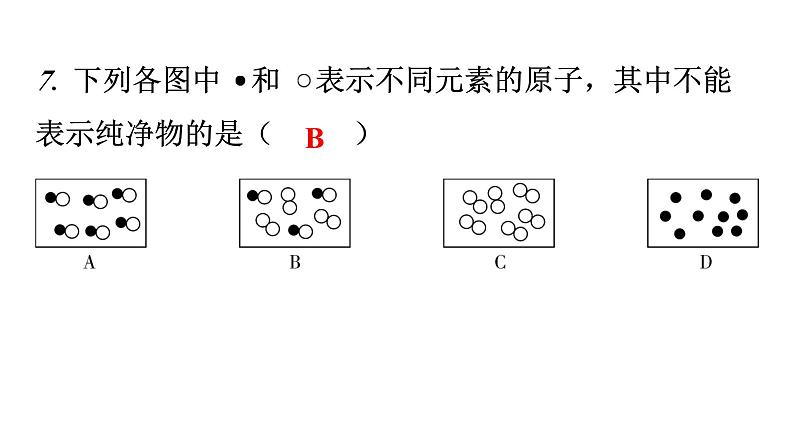 7. 下列各图中 ●和 ○表示不同元素的原子，其中不能表示纯净物的是（ B ）

A

B

C

D